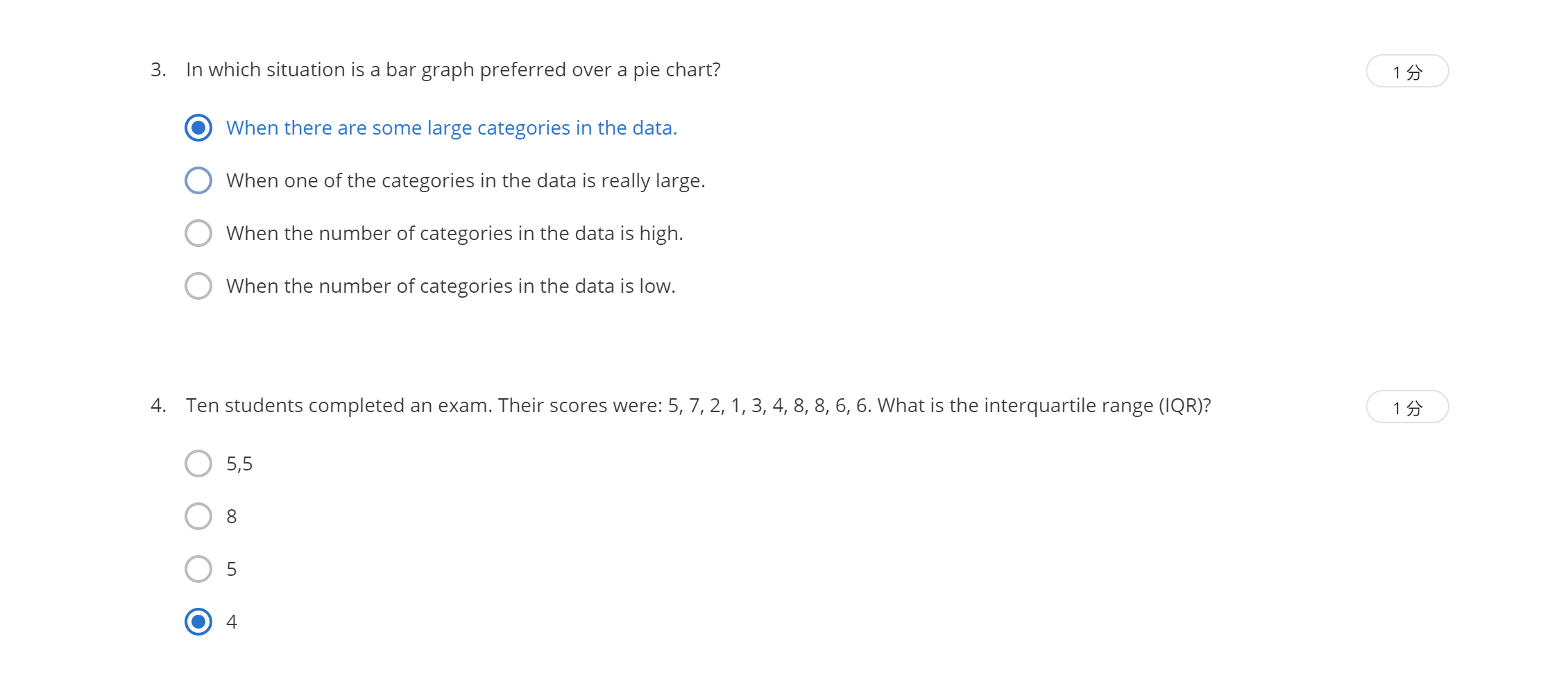 3. In which situation is a bar graph preferred over a pie chart?

1 分

When there are some large categories in the data.

When one of the categories in the data is really large.

When the number of categories in the data is high.

When the number of categories in the data is low.

4. Ten students completed an exam. Their scores were: 5, 7, 2, 1, 3, 4, 8, 8, 6, 6. What is the interquartile range (IQR)?

1 分

5,5

8

5

4